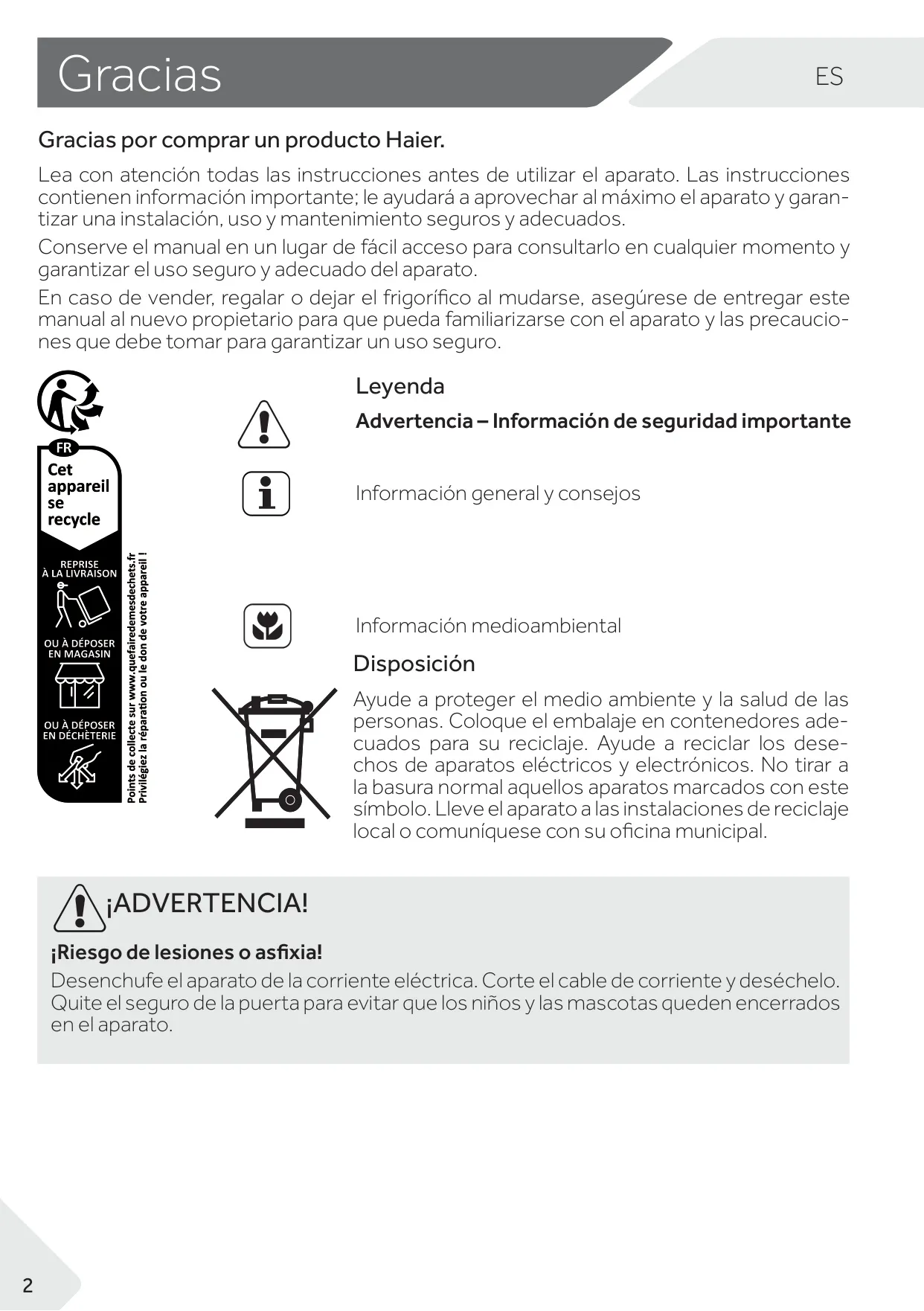 Gracias

ES

Gracias por comprar un producto Haier.

Lea con atención todas las instrucciones antes de utilizar el aparato. Las instrucciones contienen información importante; le ayudará a aprovechar al máximo el aparato y garantizar una instalación, uso y mantenimiento seguros y adecuados.

Conserve el manual en un lugar de fácil acceso para consultarlo en cualquier momento y garantizar el uso seguro y adecuado del aparato.

En caso de vender, regalar o dejar el frigorífico al mudarse, asegúrese de entregar este manual al nuevo propietario para que pueda familiarizarse con el aparato y las precauciones que debe tomar para garantizar un uso seguro.

FR
Cet appareil se recycle

REPRISE À LA LIVRAISON

OU À DÉPOSER EN MAGASIN

OU À DÉPOSER EN DÉCHÈTERIE

Points de collecte sur www.quefairedemesdechets.fr
Privilégiez la réparation ou le don de votre appareil !

Leyenda

Advertencia – Información de seguridad importante

Información general y consejos

Información medioambiental

Disposición

Ayude a proteger el medio ambiente y la salud de las personas. Coloque el embalaje en contenedores adecuados para su reciclaje. Ayude a reciclar los desechos de aparatos eléctricos y electrónicos. No tirar a la basura normal aquellos aparatos marcados con este símbolo. Lleve el aparato a las instalaciones de reciclaje local o comuníquese con su oficina municipal.

¡ADVERTENCIA!

¡Riesgo de lesiones o asfixia!

Desenchufe el aparato de la corriente eléctrica. Corte el cable de corriente y deséchelo. Quite el seguro de la puerta para evitar que los niños y las mascotas queden encerrados en el aparato.

2